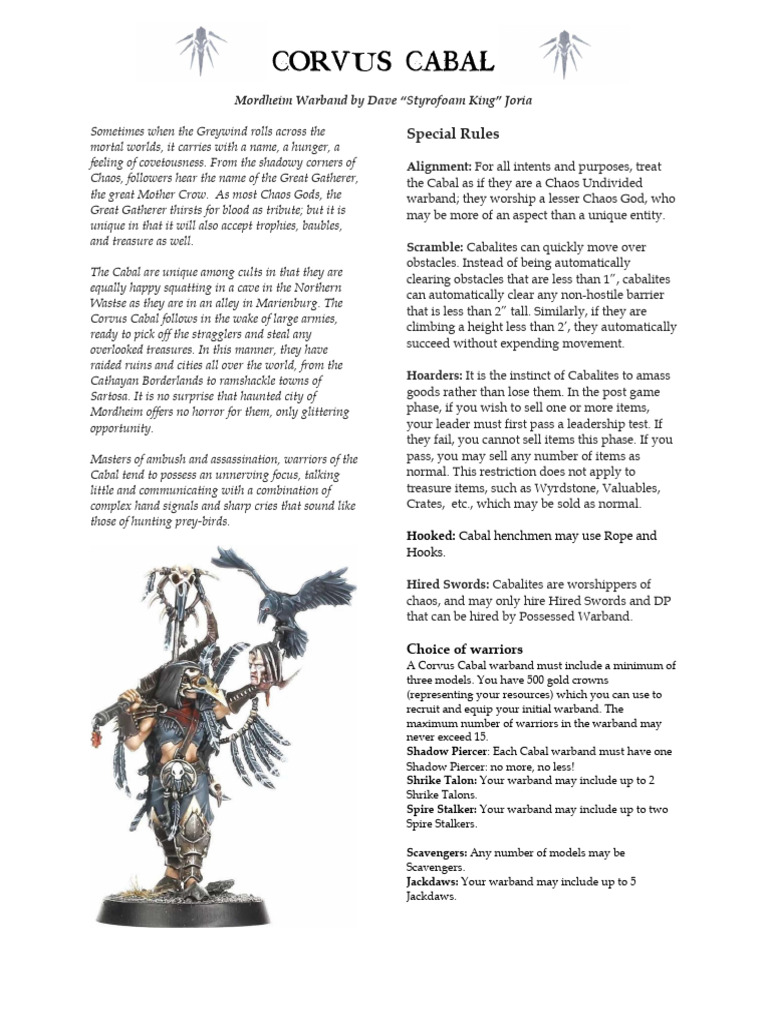 CORVUS CABAL

Mordheim Warband by Dave "Styrofoam King" Joria

Sometimes when the Greywind rolls across the mortal worlds, it carries with a name, a hunger, a feeling of covetousness. From the shadowy corners of Chaos, followers hear the name of the Great Gatherer, the great Mother Crow. As most Chaos Gods, the Great Gatherer thirsts for blood as tribute; but it is unique in that it will also accept trophies, baubles, and treasure as well.

The Cabal are unique among cults in that they are equally happy squatting in a cave in the Northern Wastse as they are in an alley in Marienburg. The Corvus Cabal follows in the wake of large armies, ready to pick off the stragglers and steal any overlooked treasures. In this manner, they have raided ruins and cities all over the world, from the Cathayan Borderlands to ramshackle towns of Sartosa. It is no surprise that haunted city of Mordheim offers no horror for them, only glittering opportunity.

Masters of ambush and assassination, warriors of the Cabal tend to possess an unnerving focus, talking little and communicating with a combination of complex hand signals and sharp cries that sound like those of hunting prey-birds.

Special Rules

Alignment: For all intents and purposes, treat the Cabal as if they are a Chaos Undivided warband; they worship a lesser Chaos God, who may be more of an aspect than a unique entity.

Scramble: Cabalites can quickly move over obstacles. Instead of being automatically clearing obstacles that are less than 1", cabalites can automatically clear any non-hostile barrier that is less than 2" tall. Similarly, if they are climbing a height less than 2', they automatically succeed without expending movement.

Hoarders: It is the instinct of Cabalites to amass goods rather than lose them. In the post game phase, if you wish to sell one or more items, your leader must first pass a leadership test. If they fail, you cannot sell items this phase. If you pass, you may sell any number of items as normal. This restriction does not apply to treasure items, such as Wyrdstone, Valuables, Crates, etc., which may be sold as normal.

Hooked: Cabal henchmen may use Rope and Hooks.

Hired Swords: Cabalites are worshippers of chaos, and may only hire Hired Swords and DP that can be hired by Possessed Warband.

Choice of warriors
A Corvus Cabal warband must include a minimum of three models. You have 500 gold crowns (representing your resources) which you can use to recruit and equip your initial warband. The maximum number of warriors in the warband may never exceed 15.
Shadow Piercer: Each Cabal warband must have one Shadow Piercer: no more, no less!
Shrike Talon: Your warband may include up to 2 Shrike Talons.
Spire Stalker: Your warband may include up to two Spire Stalkers.

Scavengers: Any number of models may be Scavengers.
Jackdaws: Your warband may include up to 5 Jackdaws.